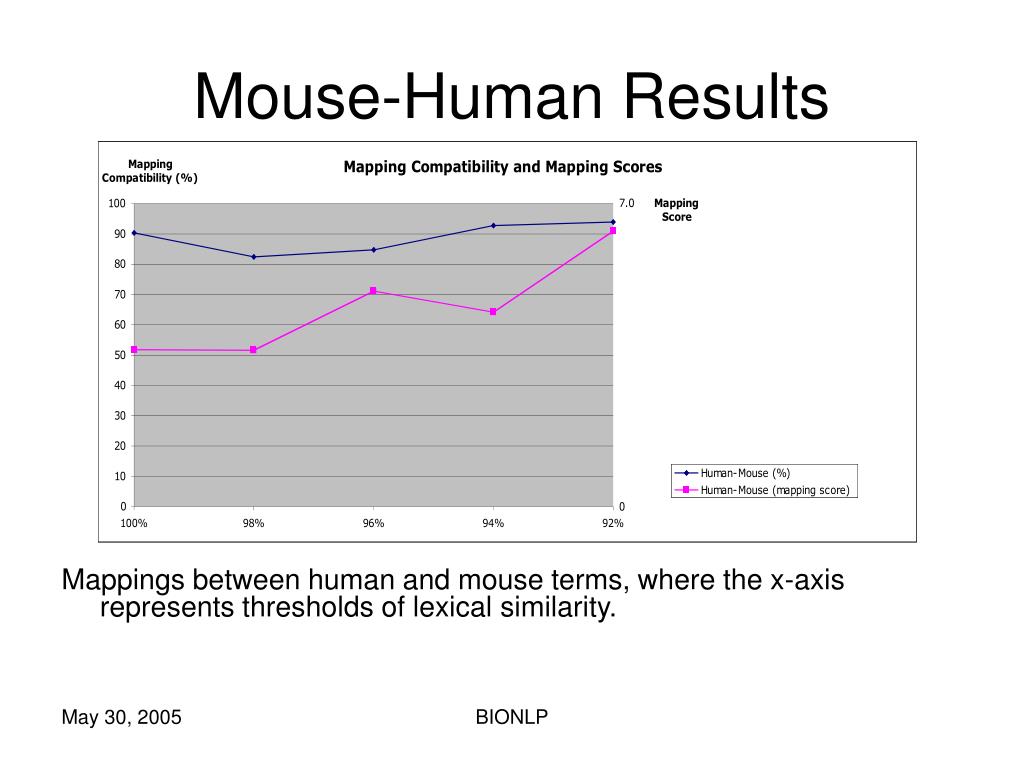 Mouse-Human Results

Mapping Compatibility (%)

Mapping Compatibility and Mapping Scores

Mapping Score

100
90
80
70
60
50
40
30
20
10
0

7.0
0

100%
98%
96%
94%
92%

Human-Mouse (%)
Human-Mouse (mapping score)

Mappings between human and mouse terms, where the x-axis represents thresholds of lexical similarity.

May 30, 2005

BIONLP